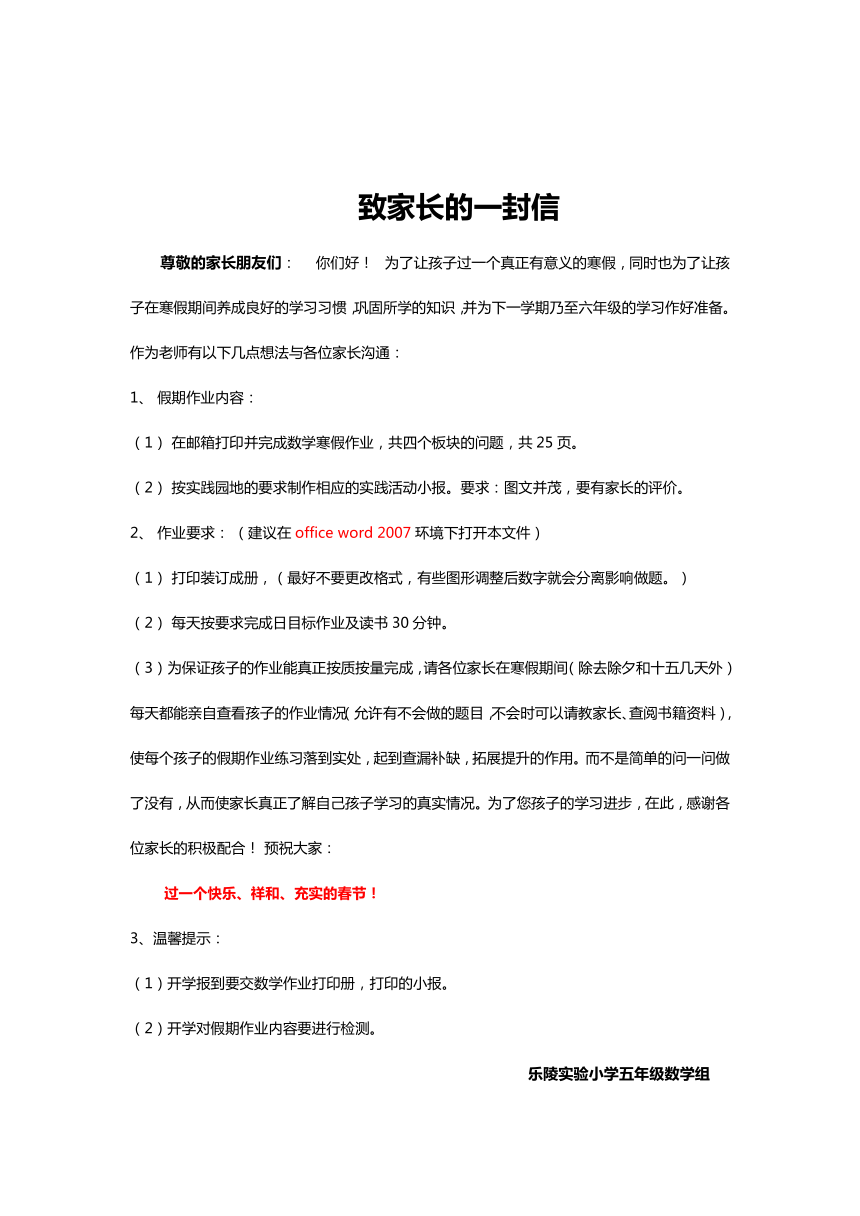 致家长的一封信

尊敬的家长朋友们： 你们好！ 为了让孩子过一个真正有意义的寒假，同时也为了让孩子在寒假期间养成良好的学习习惯，巩固所学的知识，并为下一学期乃至六年级的学习作好准备。作为老师有以下几点想法与各位家长沟通：

1、 假期作业内容：

（1） 在邮箱打印并完成数学寒假作业，共四个板块的问题，共 25 页。

（2） 按实践园地的要求制作相应的实践活动小报。要求：图文并茂，要有家长的评价。

2、 作业要求：（建议在 office word 2007 环境下打开本文件）

（1） 打印装订成册，（最好不要更改格式，有些图形调整后数字就会分离影响做题。）

（2） 每天按要求完成日目标作业及读书 30 分钟。

（3）为保证孩子的作业能真正按质按量完成，请各位家长在寒假期间（除去除夕和十五几天外）每天都能亲自查看孩子的作业情况（允许有不会做的题目，不会时可以请教家长、查阅书籍资料），使每个孩子的假期作业练习落到实处，起到查漏补缺，拓展提升的作用。而不是简单的问一问做了没有，从而使家长真正了解自己孩子学习的真实情况。为了您孩子的学习进步，在此，感谢各位家长的积极配合！ 预祝大家：

过一个快乐、祥和、充实的春节！

3、温馨提示：

（1）开学报到要交数学作业打印册，打印的小报。

（2）开学对假期作业内容要进行检测。

乐陵实验小学五年级数学组